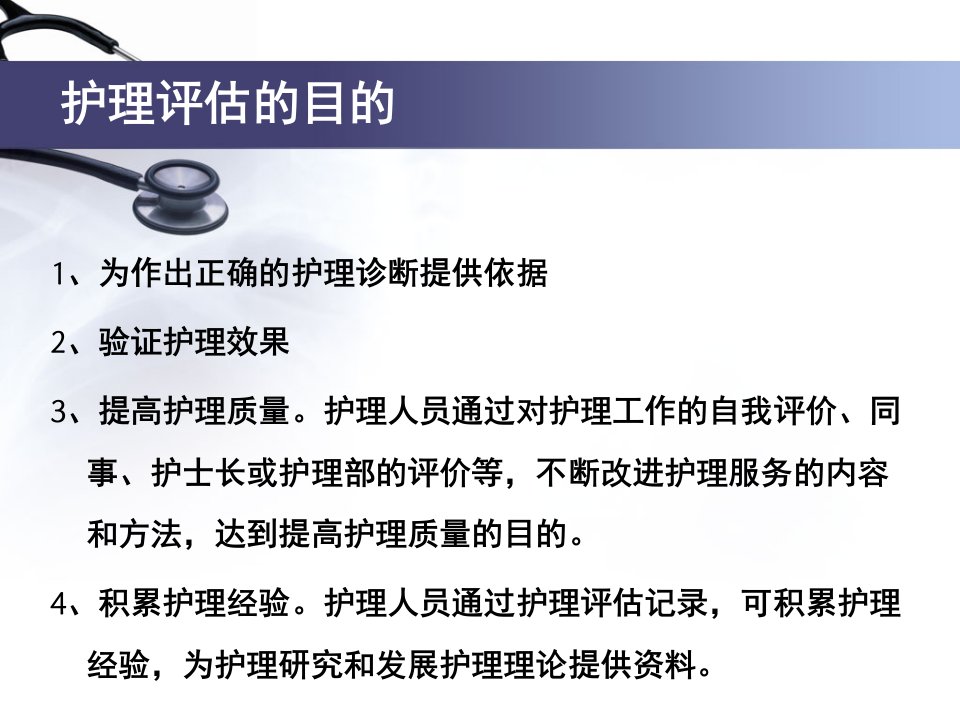 护理评估的目的

1、为作出正确的护理诊断提供依据

2、验证护理效果

3、提高护理质量。护理人员通过对护理工作的自我评价、同事、护士长或护理部的评价等，不断改进护理服务的内容和方法，达到提高护理质量的目的。

4、积累护理经验。护理人员通过护理评估记录，可积累护理经验，为护理研究和发展护理理论提供资料。